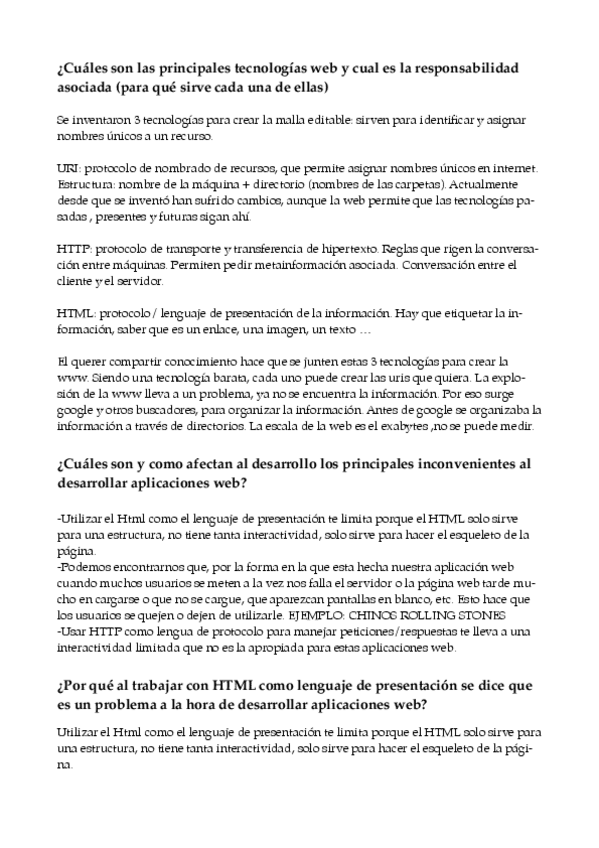 ¿Cuáles son las principales tecnologías web y cual es la responsabilidad asociada (para qué sirve cada una de ellas)

Se inventaron 3 tecnologías para crear la malla editable: sirven para identificar y asignar nombres únicos a un recurso.

URI: protocolo de nombrado de recursos, que permite asignar nombres únicos en internet. Estructura: nombre de la máquina + directorio (nombres de las carpetas). Actualmente desde que se inventó han sufrido cambios, aunque la web permite que las tecnologías pasadas , presentes y futuras sigan ahí.

HTTP: protocolo de transporte y transferencia de hipertexto. Reglas que rigen la conversación entre máquinas. Permiten pedir metainformación asociada. Conversación entre el cliente y el servidor.

HTML: protocolo / lenguaje de presentación de la información. Hay que etiquetar la información, saber que es un enlace, una imagen, un texto …

El querer compartir conocimiento hace que se junten estas 3 tecnologías para crear la www. Siendo una tecnología barata, cada uno puede crear las uris que quiera. La explosión de la www lleva a un problema, ya no se encuentra la información. Por eso surge google y otros buscadores, para organizar la información. Antes de google se organizaba la información a través de directorios. La escala de la web es el exabytes ,no se puede medir.

¿Cuáles son y como afectan al desarrollo los principales inconvenientes al desarrollar aplicaciones web?

-Utilizar el Html como el lenguaje de presentación te limita porque el HTML solo sirve para una estructura, no tiene tanta interactividad, solo sirve para hacer el esqueleto de la página.
-Podemos encontrarnos que, por la forma en la que esta hecha nuestra aplicación web cuando muchos usuarios se meten a la vez nos falla el servidor o la página web tarde mucho en cargarse o que no se cargue, que aparezcan pantallas en blanco, etc. Esto hace que los usuarios se quejen o dejen de utilizarle. EJEMPLO: CHINOS ROLLING STONES
-Usar HTTP como lengua de protocolo para manejar peticiones/respuestas te lleva a una interactividad limitada que no es la apropiada para estas aplicaciones web.

¿Por qué al trabajar con HTML como lenguaje de presentación se dice que es un problema a la hora de desarrollar aplicaciones web?

Utilizar el Html como el lenguaje de presentación te limita porque el HTML solo sirve para una estructura, no tiene tanta interactividad, solo sirve para hacer el esqueleto de la página.